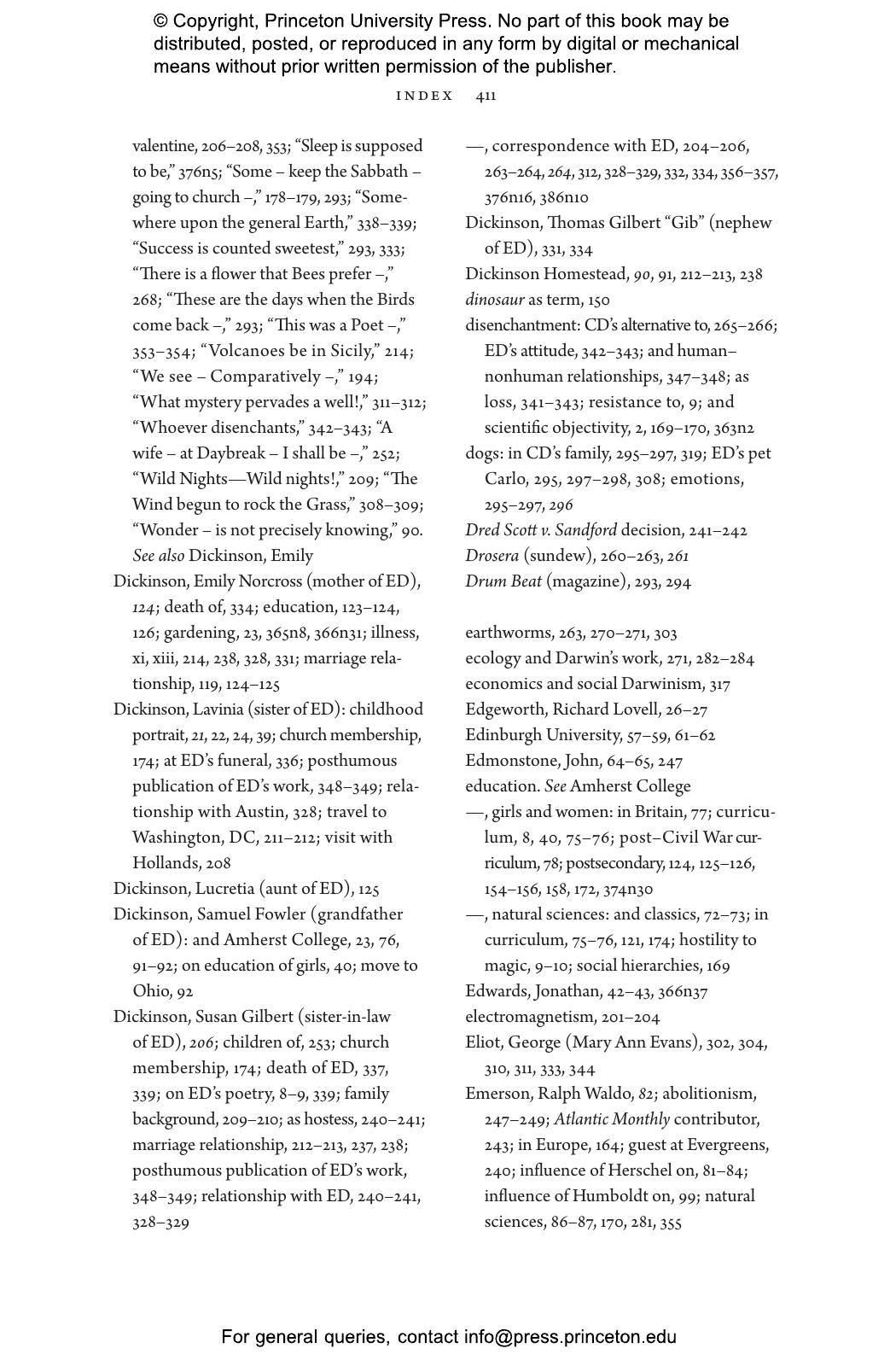 © Copyright, Princeton University Press. No part of this book may be distributed, posted, or reproduced in any form by digital or mechanical means without prior written permission of the publisher.

INDEX 411

valentine, 206–208, 353; “Sleep is supposed to be,” 376n5; “Some – keep the Sabbath – going to church –,” 178–179, 293; “Somewhere upon the general Earth,” 338–339; “Success is counted sweetest,” 293, 333; “There is a flower that Bees prefer –,” 268; “These are the days when the Birds come back –,” 293; “This was a Poet –,” 353–354; “Volcanoes be in Sicily,” 214; “We see – Comparatively –,” 194; “What mystery pervades a well!,” 311–312; “Whoever disenchants,” 342–343; “A wife – at Daybreak – I shall be –,” 252; “Wild Nights—Wild nights!,” 209; “The Wind begun to rock the Grass,” 308–309; “Wonder – is not precisely knowing,” 90. See also Dickinson, Emily
Dickinson, Emily Norcross (mother of ED), 124; death of, 334; education, 123–124, 126; gardening, 23, 365n8, 366n31; illness, xi, xiii, 214, 238, 328, 331; marriage relationship, 119, 124–125
Dickinson, Lavinia (sister of ED): childhood portrait, 21, 22, 24, 39; church membership, 174; at ED’s funeral, 336; posthumous publication of ED’s work, 348–349; relationship with Austin, 328; travel to Washington, DC, 211–212; visit with Hollands, 208
Dickinson, Lucretia (aunt of ED), 125
Dickinson, Samuel Fowler (grandfather of ED): and Amherst College, 23, 76, 91–92; on education of girls, 40; move to Ohio, 92
Dickinson, Susan Gilbert (sister-in-law of ED), 206; children of, 253; church membership, 174; death of ED, 337, 339; on ED’s poetry, 8–9, 339; family background, 209–210; as hostess, 240–241; marriage relationship, 212–213, 237, 238; posthumous publication of ED’s work, 348–349; relationship with ED, 240–241, 328–329
—, correspondence with ED, 204–206, 263–264, 264, 312, 328–329, 332, 334, 356–357, 376n16, 386n10
Dickinson, Thomas Gilbert “Gib” (nephew of ED), 331, 334
Dickinson Homestead, 90, 91, 212–213, 238
dinosaur as term, 150
disenchantment: CD’s alternative to, 265–266; ED’s attitude, 342–343; and human–nonhuman relationships, 347–348; as loss, 341–343; resistance to, 9; and scientific objectivity, 2, 169–170, 363n2
dogs: in CD’s family, 295–297, 319; ED’s pet Carlo, 295, 297–298, 308; emotions, 295–297, 296
Dred Scott v. Sandford decision, 241–242
Drosera (sundew), 260–263, 261
Drum Beat (magazine), 293, 294

earthworms, 263, 270–271, 303
ecology and Darwin’s work, 271, 282–284
economics and social Darwinism, 317
Edgeworth, Richard Lovell, 26–27
Edinburgh University, 57–59, 61–62
Edmonstone, John, 64–65, 247
education. See Amherst College
—, girls and women: in Britain, 77; curriculum, 8, 40, 75–76; post–Civil War curriculum, 78; postsecondary, 124, 125–126, 154–156, 158, 172, 374n30
—, natural sciences: and classics, 72–73; in curriculum, 75–76, 121, 174; hostility to magic, 9–10; social hierarchies, 169
Edwards, Jonathan, 42–43, 366n37
electromagnetism, 201–204
Eliot, George (Mary Ann Evans), 302, 304, 310, 311, 333, 344
Emerson, Ralph Waldo, 82; abolitionism, 247–249; Atlantic Monthly contributor, 243; in Europe, 164; guest at Evergreens, 240; influence of Herschel on, 81–84; influence of Humboldt on, 99; natural sciences, 86–87, 170, 281, 355

For general queries, contact info@press.princeton.edu